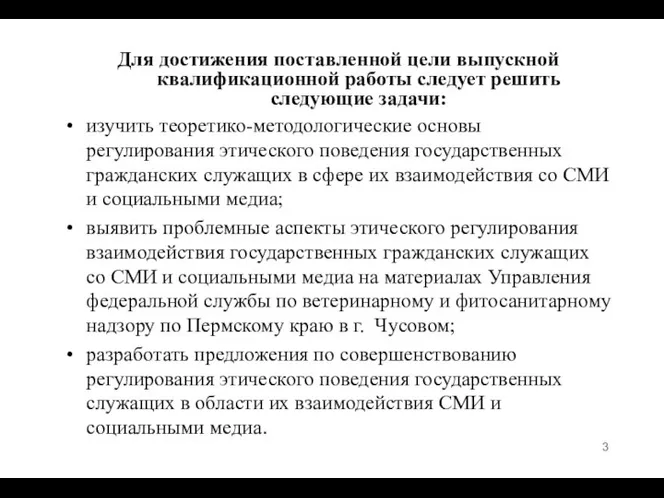 Для достижения поставленной цели выпускной квалификационной работы следует решить следующие задачи:

• изучить теоретико-методологические основы регулирования этического поведения государственных гражданских служащих в сфере их взаимодействия со СМИ и социальными медиа;

• выявить проблемные аспекты этического регулирования взаимодействия государственных гражданских служащих со СМИ и социальными медиа на материалах Управления федеральной службы по ветеринарному и фитосанитарному надзору по Пермскому краю в г. Чусовом;

• разработать предложения по совершенствованию регулирования этического поведения государственных служащих в области их взаимодействия СМИ и социальными медиа.

3